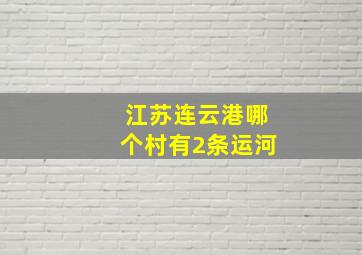 江苏连云港哪个村有2条运河